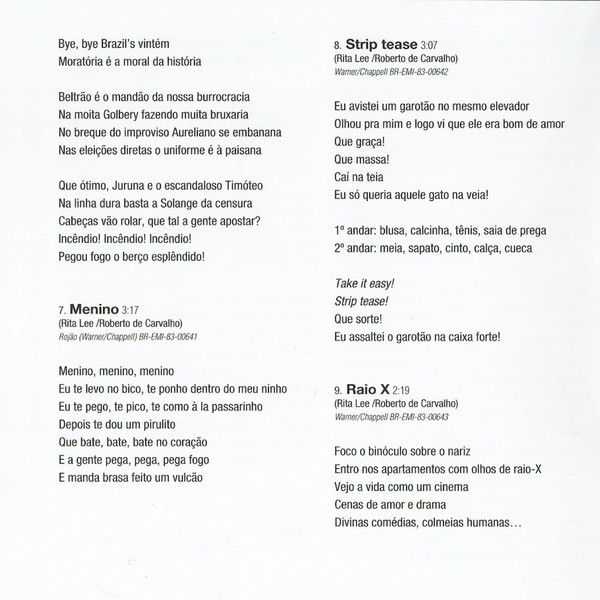 Bye, bye Brazil's vintém
Moratória é a moral da história

Beltrão é o mandão da nossa burrocracia
Na moita Golbery fazendo muita bruxaria
No breque do improviso Aureliano se embanana
Nas eleições diretas o uniforme é à paisana

Que ótimo, Juruna e o escandaloso Timóteo
Na linha dura basta a Solange da censura
Cabeças vão rolar, que tal a gente apostar?
Incêndio! Incêndio! Incêndio!
Pegou fogo o berço esplêndido!

7. Menino 3:17
(Rita Lee /Roberto de Carvalho)
Rojão (Warner/Chappell) BR-EMI-83-00641

Menino, menino, menino
Eu te levo no bico, te ponho dentro do meu ninho
Eu te pego, te pico, te como à la passarinho
Depois te dou um pirulito
Que bate, bate, bate no coração
E a gente pega, pega, pega fogo
E manda brasa feito um vulcão

8. Strip tease 3:07
(Rita Lee /Roberto de Carvalho)
Warner/Chappell BR-EMI-83-00642

Eu avistei um garotão no mesmo elevador
Olhou pra mim e logo vi que ele era bom de amor
Que graça!
Que massa!
Caí na teia
Eu só queria aquele gato na veia!

1º andar: blusa, calcinha, tênis, saia de prega
2º andar: meia, sapato, cinto, calça, cueca

Take it easy!
Strip tease!
Que sorte!
Eu assaltei o garotão na caixa forte!

9. Raio X 2:19
(Rita Lee /Roberto de Carvalho)
Warner/Chappell BR-EMI-83-00643

Foco o binóculo sobre o nariz
Entro nos apartamentos com olhos de raio-X
Vejo a vida como um cinema
Cenas de amor e drama
Divinas comédias, colmeias humanas…